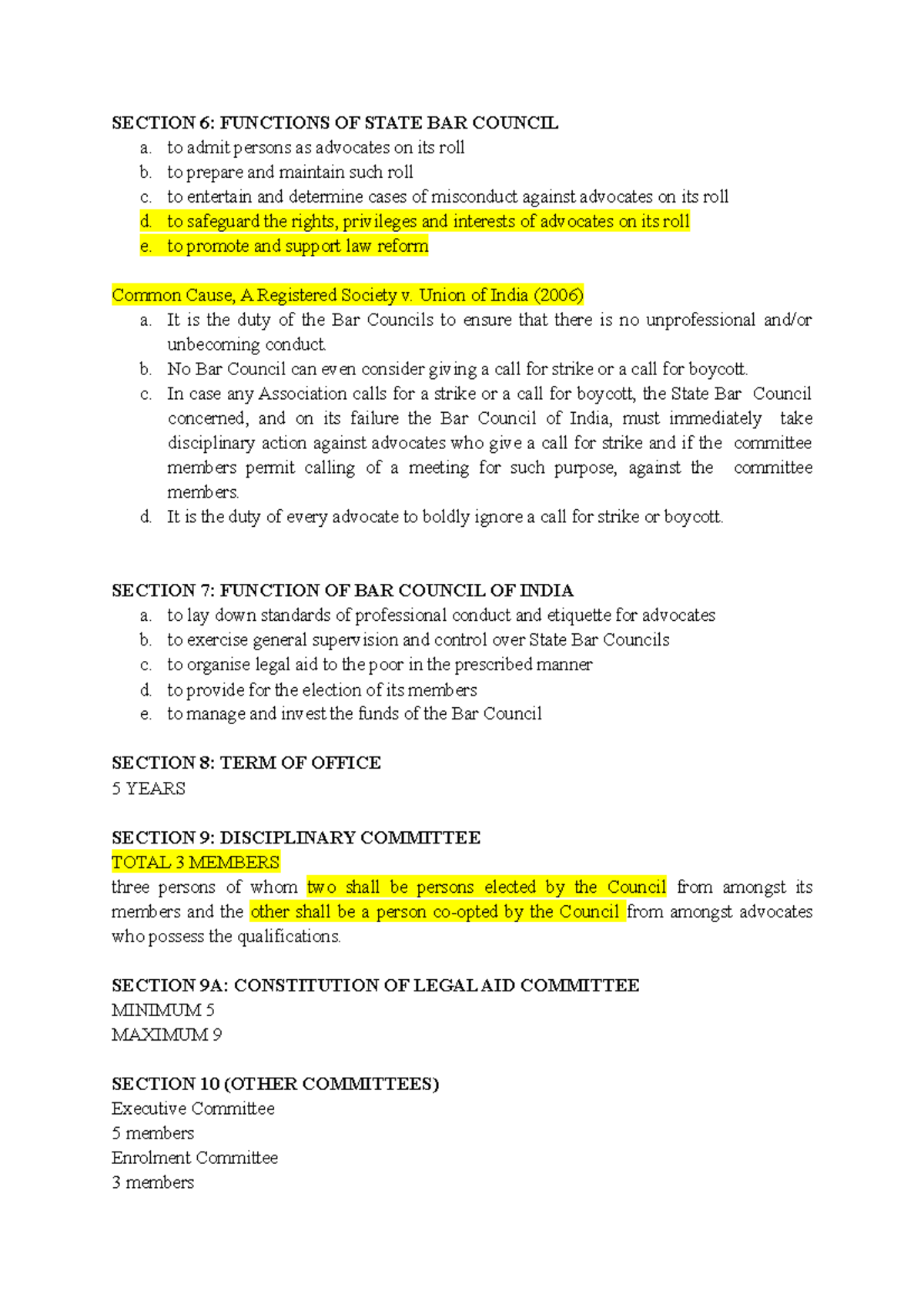 SECTION 6: FUNCTIONS OF STATE BAR COUNCIL
a. to admit persons as advocates on its roll
b. to prepare and maintain such roll
c. to entertain and determine cases of misconduct against advocates on its roll
d. to safeguard the rights, privileges and interests of advocates on its roll
e. to promote and support law reform

Common Cause, A Registered Society v. Union of India (2006)
a. It is the duty of the Bar Councils to ensure that there is no unprofessional and/or unbecoming conduct.
b. No Bar Council can even consider giving a call for strike or a call for boycott.
c. In case any Association calls for a strike or a call for boycott, the State Bar Council concerned, and on its failure the Bar Council of India, must immediately take disciplinary action against advocates who give a call for strike and if the committee members permit calling of a meeting for such purpose, against the committee members.
d. It is the duty of every advocate to boldly ignore a call for strike or boycott.

SECTION 7: FUNCTION OF BAR COUNCIL OF INDIA
a. to lay down standards of professional conduct and etiquette for advocates
b. to exercise general supervision and control over State Bar Councils
c. to organise legal aid to the poor in the prescribed manner
d. to provide for the election of its members
e. to manage and invest the funds of the Bar Council

SECTION 8: TERM OF OFFICE
5 YEARS

SECTION 9: DISCIPLINARY COMMITTEE
TOTAL 3 MEMBERS
three persons of whom two shall be persons elected by the Council from amongst its members and the other shall be a person co-opted by the Council from amongst advocates who possess the qualifications.

SECTION 9A: CONSTITUTION OF LEGAL AID COMMITTEE
MINIMUM 5
MAXIMUM 9

SECTION 10 (OTHER COMMITTEES)
Executive Committee
5 members
Enrolment Committee
3 members